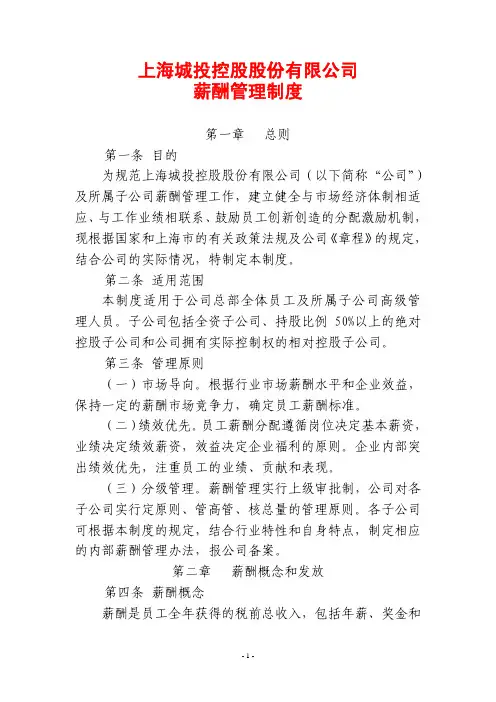 上海城投控股股份有限公司
薪酬管理制度

第一章　总则

第一条 目的

为规范上海城投控股股份有限公司（以下简称“公司”）及所属子公司薪酬管理工作，建立健全与市场经济体制相适应、与工作业绩相联系、鼓励员工创新创造的分配激励机制，现根据国家和上海市的有关政策法规及公司《章程》的规定，结合公司的实际情况，特制定本制度。

第二条 适用范围

本制度适用于公司总部全体员工及所属子公司高级管理人员。子公司包括全资子公司、持股比例 50%以上的绝对控股子公司和公司拥有实际控制权的相对控股子公司。

第三条 管理原则

（一）市场导向。根据行业市场薪酬水平和企业效益，保持一定的薪酬市场竞争力，确定员工薪酬标准。

（二）绩效优先。员工薪酬分配遵循岗位决定基本薪资，业绩决定绩效薪资，效益决定企业福利的原则。企业内部突出绩效优先，注重员工的业绩、贡献和表现。

（三）分级管理。薪酬管理实行上级审批制，公司对各子公司实行定原则、管高管、核总量的管理原则。各子公司可根据本制度的规定，结合行业特性和自身特点，制定相应的内部薪酬管理办法，报公司备案。

第二章　薪酬概念和发放

第四条 薪酬概念

薪酬是员工全年获得的税前总收入，包括年薪、奖金和

- 1 -